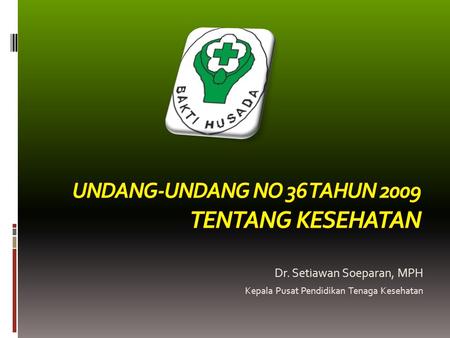 BAKTI HUSADA

UNDANG-UNDANG NO 36 TAHUN 2009
TENTANG KESEHATAN

Dr. Setiawan Soeparan, MPH

Kepala Pusat Pendidikan Tenaga Kesehatan